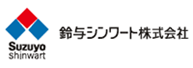 Suzuyo
Shinwart

鈴与シンワート株式会社